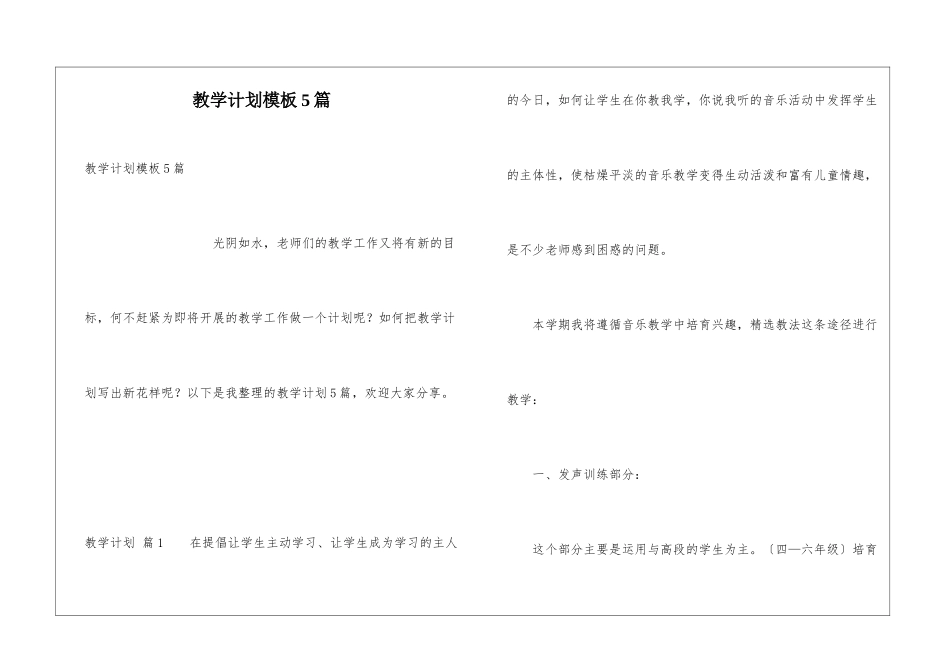 教学计划模板5篇

教学计划模板5篇

光阴如水，老师们的教学工作又将有新的目标，何不赶紧为即将开展的教学工作做一个计划呢？如何把教学计划写出新花样呢？以下是我整理的教学计划5篇，欢迎大家分享。

教学计划 篇1　　在提倡让学生主动学习、让学生成为学习的主人的今日，如何让学生在你教我学，你说我听的音乐活动中发挥学生的主体性，使枯燥平淡的音乐教学变得生动活泼和富有儿童情趣，是不少老师感到困惑的问题。

本学期我将遵循音乐教学中培育兴趣，精选教法这条途径进行教学：

一、发声训练部分：

这个部分主要是运用与高段的学生为主。〔四—六年级〕培育